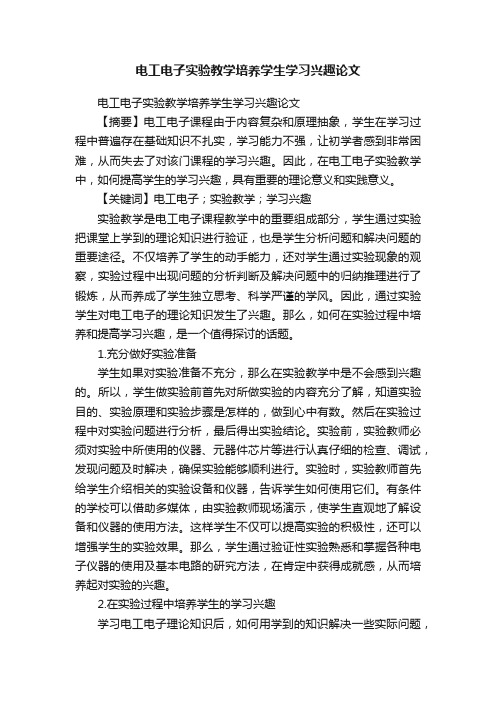 电工电子实验教学培养学生学习兴趣论文

电工电子实验教学培养学生学习兴趣论文

【摘要】电工电子课程由于内容复杂和原理抽象，学生在学习过程中普遍存在基础知识不扎实，学习能力不强，让初学者感到非常困难，从而失去了对该门课程的学习兴趣。因此，在电工电子实验教学中，如何提高学生的学习兴趣，具有重要的理论意义和实践意义。

【关键词】电工电子；实验教学；学习兴趣

实验教学是电工电子课程教学中的重要组成部分，学生通过实验把课堂上学到的理论知识进行验证，也是学生分析问题和解决问题的重要途径。不仅培养了学生的动手能力，还对学生通过实验现象的观察，实验过程中出现问题的分析判断及解决问题中的归纳推理进行了锻炼，从而养成了学生独立思考、科学严谨的学风。因此，通过实验学生对电工电子的理论知识发生了兴趣。那么，如何在实验过程中培养和提高学习兴趣，是一个值得探讨的话题。

1.充分做好实验准备

学生如果对实验准备不充分，那么在实验教学中是不会感到兴趣的。所以，学生做实验前首先对所做实验的内容充分了解，知道实验目的、实验原理和实验步骤是怎样的，做到心中有数。然后在实验过程中对实验问题进行分析，最后得出实验结论。实验前，实验教师必须对实验中所使用的仪器、元器件芯片等进行认真仔细的检查、调试，发现问题及时解决，确保实验能够顺利进行。实验时，实验教师首先给学生介绍相关的实验设备和仪器，告诉学生如何使用它们。有条件的学校可以借助多媒体，由实验教师现场演示，使学生直观地了解设备和仪器的使用方法。这样学生不仅可以提高实验的积极性，还可以增强学生的实验效果。那么，学生通过验证性实验熟悉和掌握各种电子仪器的使用及基本电路的研究方法，在肯定中获得成就感，从而培养起对实验的兴趣。

2.在实验过程中培养学生的学习兴趣

学习电工电子理论知识后，如何用学到的知识解决一些实际问题，